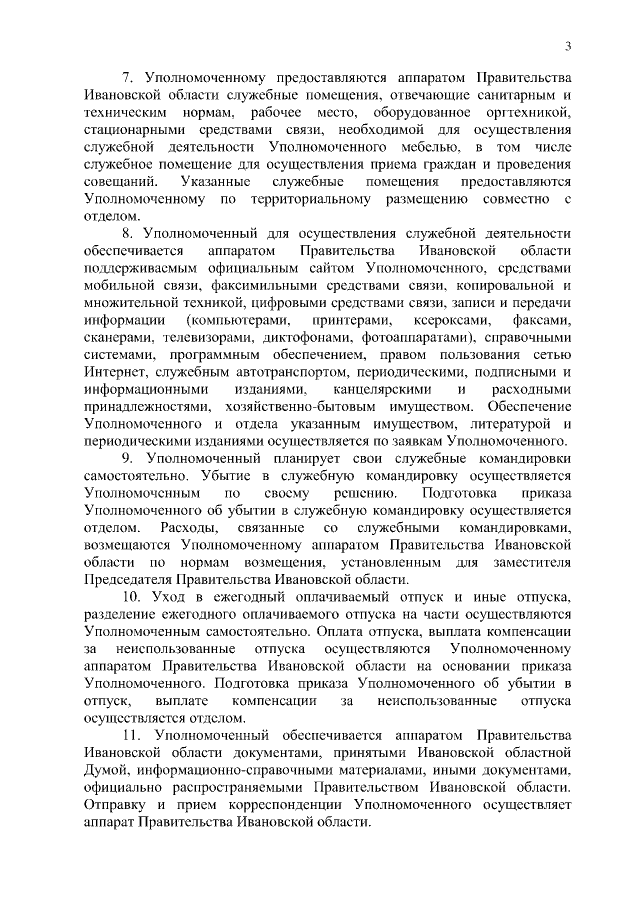 3

7. Уполномоченному предоставляются аппаратом Правительства Ивановской области служебные помещения, отвечающие санитарным и техническим нормам, рабочее место, оборудованное оргтехникой, стационарными средствами связи, необходимой для осуществления служебной деятельности Уполномоченного мебелью, в том числе служебное помещение для осуществления приема граждан и проведения совещаний. Указанные служебные помещения предоставляются Уполномоченному по территориальному размещению совместно с отделом.

8. Уполномоченный для осуществления служебной деятельности обеспечивается аппаратом Правительства Ивановской области поддерживаемым официальным сайтом Уполномоченного, средствами мобильной связи, факсимильными средствами связи, копировальной и множительной техникой, цифровыми средствами связи, записи и передачи информации (компьютерами, принтерами, ксероксами, факсами, сканерами, телевизорами, диктофонами, фотоаппаратами), справочными системами, программным обеспечением, правом пользования сетью Интернет, служебным автотранспортом, периодическими, подписными и информационными изданиями, канцелярскими и расходными принадлежностями, хозяйственно-бытовым имуществом. Обеспечение Уполномоченного и отдела указанным имуществом, литературой и периодическими изданиями осуществляется по заявкам Уполномоченного.

9. Уполномоченный планирует свои служебные командировки самостоятельно. Убытие в служебную командировку осуществляется Уполномоченным по своему решению. Подготовка приказа Уполномоченного об убытии в служебную командировку осуществляется отделом. Расходы, связанные со служебными командировками, возмещаются Уполномоченному аппаратом Правительства Ивановской области по нормам возмещения, установленным для заместителя Председателя Правительства Ивановской области.

10. Уход в ежегодный оплачиваемый отпуск и иные отпуска, разделение ежегодного оплачиваемого отпуска на части осуществляются Уполномоченным самостоятельно. Оплата отпуска, выплата компенсации за неиспользованные отпуска осуществляются Уполномоченному аппаратом Правительства Ивановской области на основании приказа Уполномоченного. Подготовка приказа Уполномоченного об убытии в отпуск, выплате компенсации за неиспользованные отпуска осуществляется отделом.

11. Уполномоченный обеспечивается аппаратом Правительства Ивановской области документами, принятыми Ивановской областной Думой, информационно-справочными материалами, иными документами, официально распространяемыми Правительством Ивановской области. Отправку и прием корреспонденции Уполномоченного осуществляет аппарат Правительства Ивановской области.